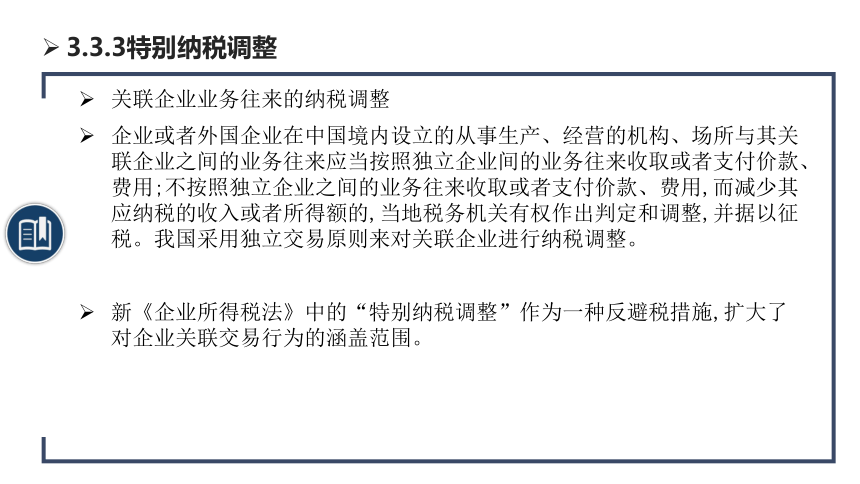 ➢ 3.3.3特别纳税调整

➢ 关联企业业务往来的纳税调整

➢ 企业或者外国企业在中国境内设立的从事生产、经营的机构、场所与其关联企业之间的业务往来应当按照独立企业间的业务往来收取或者支付价款、费用;不按照独立企业之间的业务往来收取或者支付价款、费用,而减少其应纳税的收入或者所得额的,当地税务机关有权作出判定和调整,并据以征税。我国采用独立交易原则来对关联企业进行纳税调整。

➢ 新《企业所得税法》中的“特别纳税调整”作为一种反避税措施,扩大了对企业关联交易行为的涵盖范围。